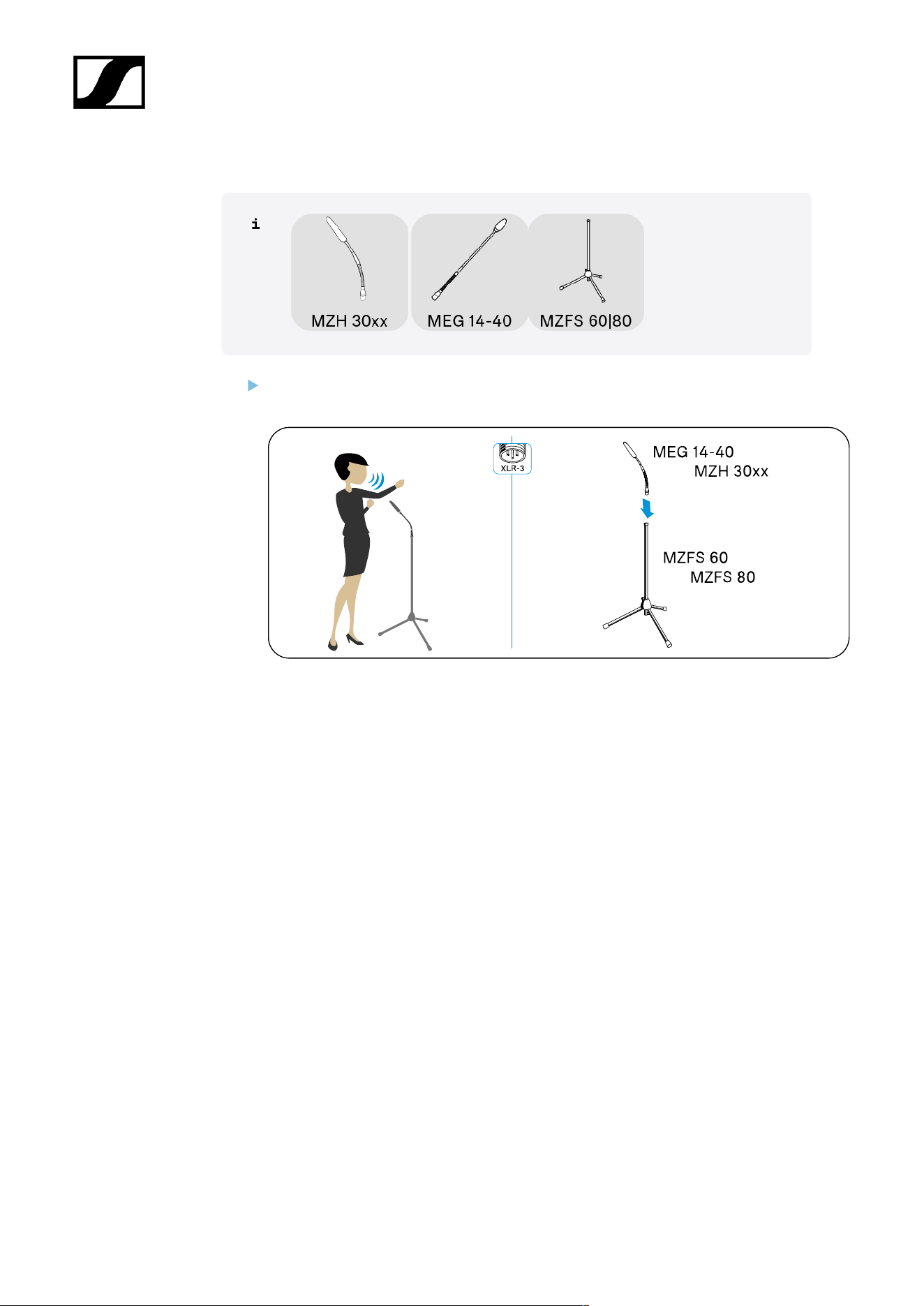 i

MZH 30xx

MEG 14-40

MZFS 60|80

XLR-3

MEG 14-40

MZH 30xx

MZFS 60

MZFS 80